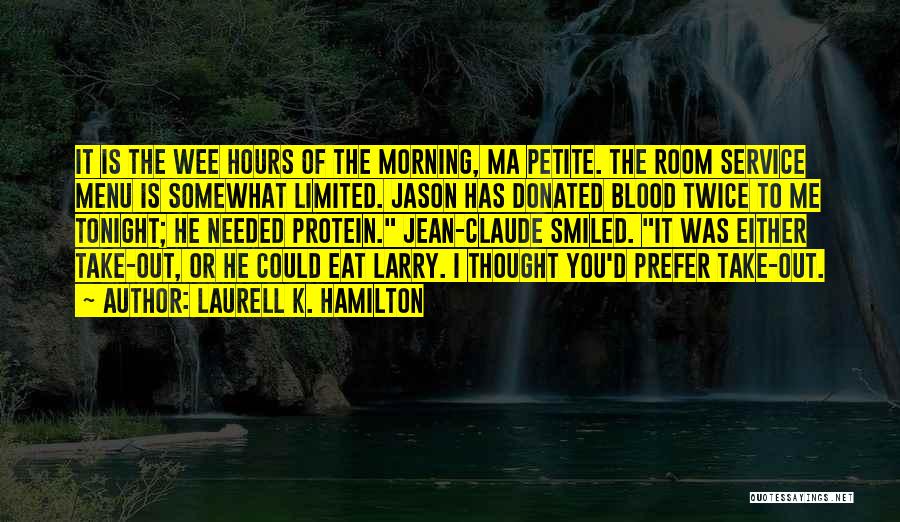 IT IS THE WEE HOURS OF THE MORNING, MA PETITE. THE ROOM SERVICE MENU IS SOMEWHAT LIMITED. JASON HAS DONATED BLOOD TWICE TO ME TONIGHT; HE NEEDED PROTEIN." JEAN-CLAUDE SMILED. "IT WAS EITHER TAKE-OUT, OR HE COULD EAT LARRY. I THOUGHT YOU'D PREFER TAKE-OUT.

~ AUTHOR: LAURELL K. HAMILTON

QUOTESSAYINGS.NET